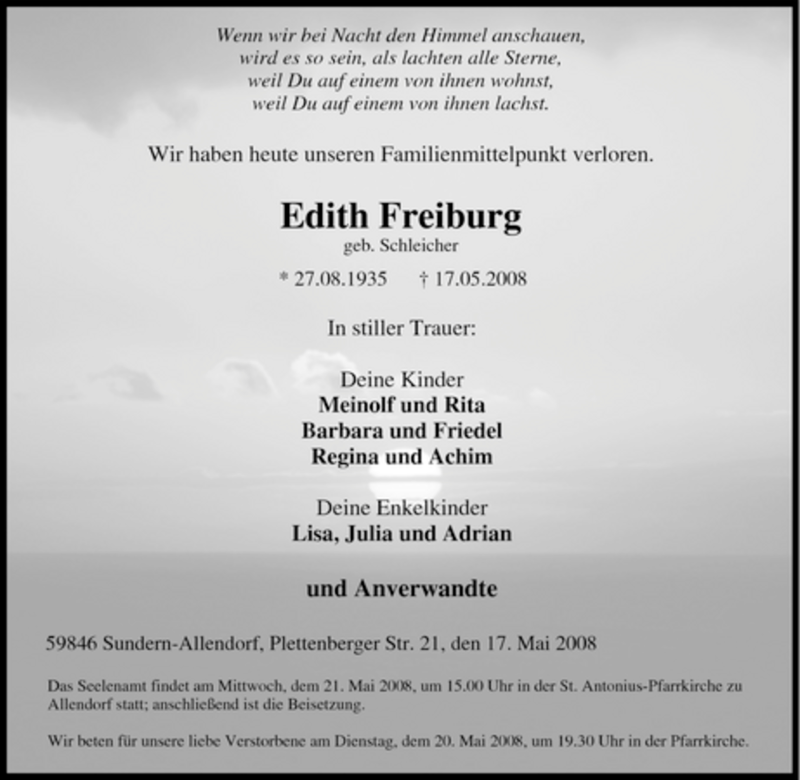 Wenn wir bei Nacht den Himmel anschauen,
wird es so sein, als lachten alle Sterne,
weil Du auf einem von ihnen wohnst,
weil Du auf einem von ihnen lachst.

Wir haben heute unseren Familienmittelpunkt verloren.

Edith Freiburg
geb. Schleicher

* 27.08.1935 † 17.05.2008

In stiller Trauer:

Deine Kinder
Meinolf und Rita
Barbara und Friedel
Regina und Achim

Deine Enkelkinder
Lisa, Julia und Adrian

und Anverwandte

59846 Sundern-Allendorf, Plettenberger Str. 21, den 17. Mai 2008

Das Seelenamt findet am Mittwoch, dem 21. Mai 2008, um 15.00 Uhr in der St. Antonius-Pfarrkirche zu Allendorf statt; anschließend ist die Beisetzung.

Wir beten für unsere liebe Verstorbene am Dienstag, dem 20. Mai 2008, um 19.30 Uhr in der Pfarrkirche.